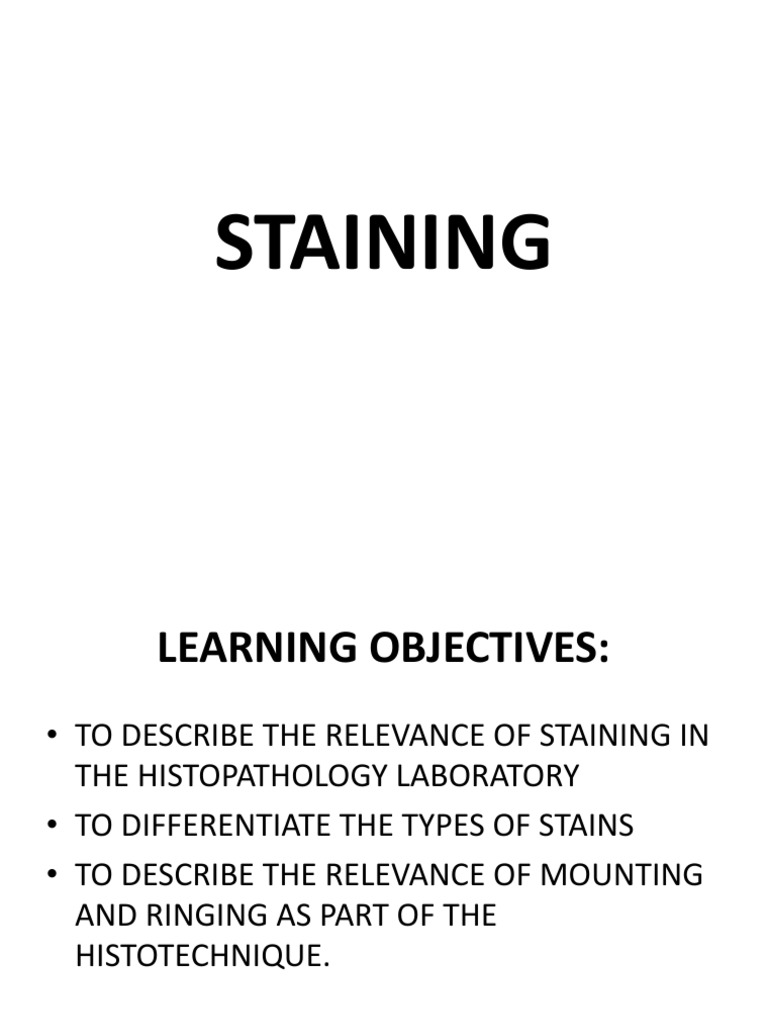 STAINING

LEARNING OBJECTIVES:

• TO DESCRIBE THE RELEVANCE OF STAINING IN THE HISTOPATHOLOGY LABORATORY
• TO DIFFERENTIATE THE TYPES OF STAINS
• TO DESCRIBE THE RELEVANCE OF MOUNTING AND RINGING AS PART OF THE HISTOTECHNIQUE.